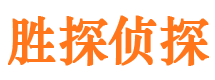 胜探侦探